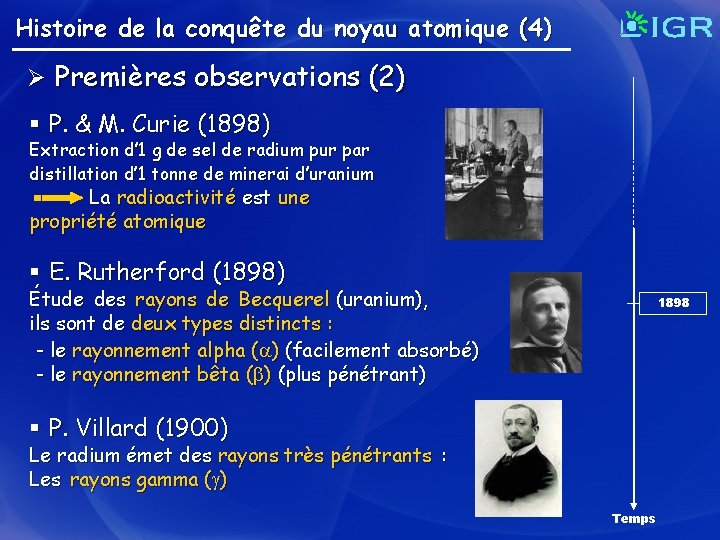 Histoire de la conquête du noyau atomique (4)

IGR

➢ Premières observations (2)

▪ P. & M. Curie (1898)
Extraction d'1 g de sel de radium pur par distillation d'1 tonne de minerai d'uranium
La radioactivité est une propriété atomique

▪ E. Rutherford (1898)
Étude des rayons de Becquerel (uranium), ils sont de deux types distincts :
- le rayonnement alpha ($\alpha$) (facilement absorbé)
- le rayonnement bêta ($\beta$) (plus pénétrant)

▪ P. Villard (1900)
Le radium émet des rayons très pénétrants :
Les rayons gamma ($\gamma$)

1898

Temps